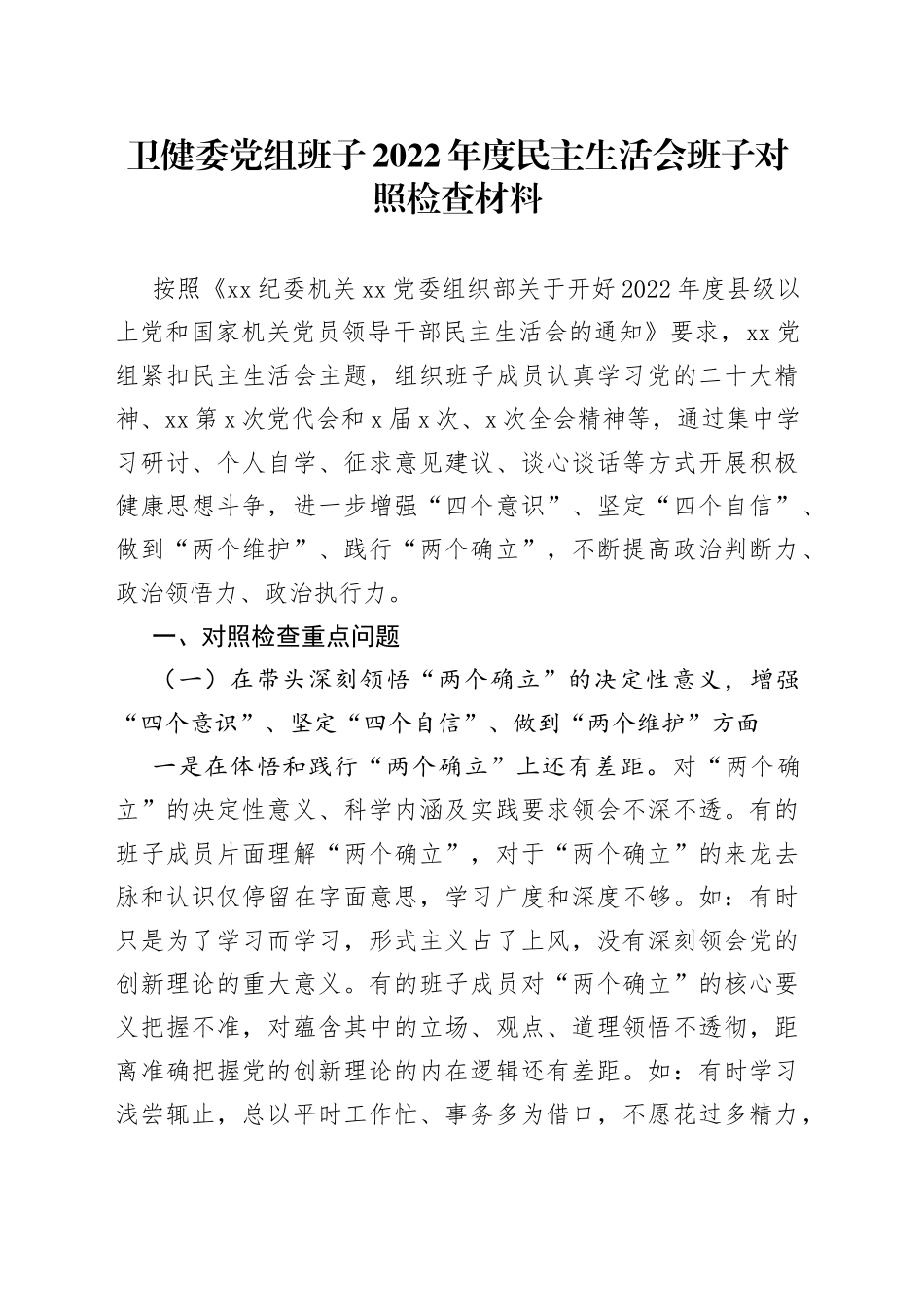 卫健委党组班子2022年度民主生活会班子对照检查材料

按照《xx纪委机关xx党委组织部关于开好2022年度县级以上党和国家机关党员领导干部民主生活会的通知》要求，xx党组紧扣民主生活会主题，组织班子成员认真学习党的二十大精神、xx第x次党代会和x届x次、x次全会精神等，通过集中学习研讨、个人自学、征求意见建议、谈心谈话等方式开展积极健康思想斗争，进一步增强“四个意识”、坚定“四个自信”、做到“两个维护”、践行“两个确立”，不断提高政治判断力、政治领悟力、政治执行力。

一、对照检查重点问题

（一）在带头深刻领悟“两个确立”的决定性意义，增强“四个意识”、坚定“四个自信”、做到“两个维护”方面

一是在体悟和践行“两个确立”上还有差距。对“两个确立”的决定性意义、科学内涵及实践要求领会不深不透。有的班子成员片面理解“两个确立”，对于“两个确立”的来龙去脉和认识仅停留在字面意思，学习广度和深度不够。如：有时只是为了学习而学习，形式主义占了上风，没有深刻领会党的创新理论的重大意义。有的班子成员对“两个确立”的核心要义把握不准，对蕴含其中的立场、观点、道理领悟不透彻，距离准确把握党的创新理论的内在逻辑还有差距。如：有时学习浅尝辄止，总以平时工作忙、事务多为借口，不愿花过多精力，